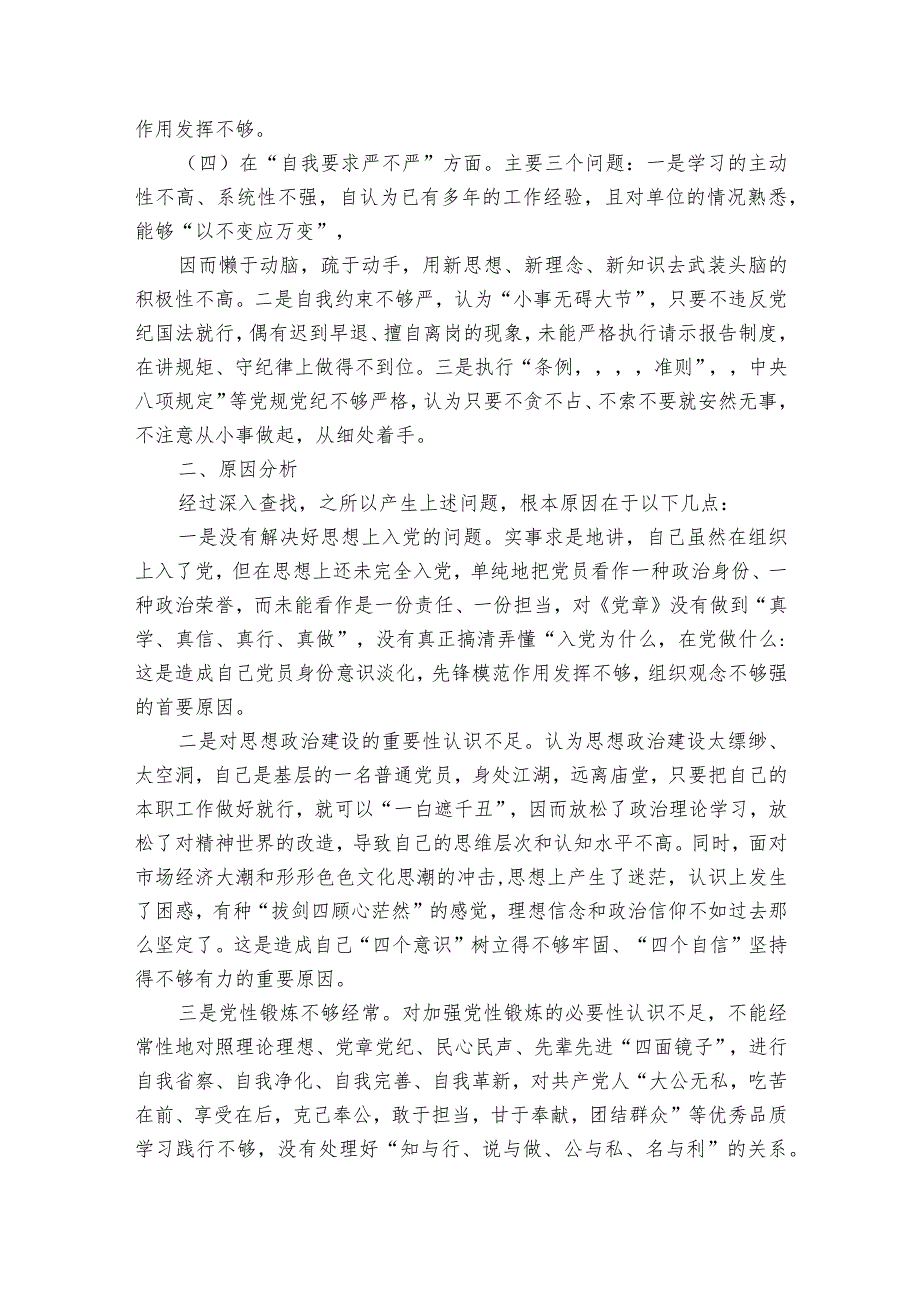 作用发挥不够。

（四）在“自我要求严不严”方面。主要三个问题：一是学习的主动性不高、系统性不强，自认为已有多年的工作经验，且对单位的情况熟悉，能够“以不变应万变”，

因而懒于动脑，疏于动手，用新思想、新理念、新知识去武装头脑的积极性不高。二是自我约束不够严，认为“小事无碍大节”，只要不违反党纪国法就行，偶有迟到早退、擅自离岗的现象，未能严格执行请示报告制度，在讲规矩、守纪律上做得不到位。三是执行“条例，，，，准则”，，中央八项规定”等党规党纪不够严格，认为只要不贪不占、不索不要就安然无事，不注意从小事做起，从细处着手。

二、原因分析

经过深入查找，之所以产生上述问题，根本原因在于以下几点：

一是没有解决好思想上入党的问题。实事求是地讲，自己虽然在组织上入了党，但在思想上还未完全入党，单纯地把党员看作一种政治身份、一种政治荣誉，而未能看作是一份责任、一份担当，对《党章》没有做到“真学、真信、真行、真做”，没有真正搞清弄懂“入党为什么，在党做什么：这是造成自己党员身份意识淡化，先锋模范作用发挥不够，组织观念不够强的首要原因。

二是对思想政治建设的重要性认识不足。认为思想政治建设太缥缈、太空洞，自己是基层的一名普通党员，身处江湖，远离庙堂，只要把自己的本职工作做好就行，就可以“一白遮千丑”，因而放松了政治理论学习，放松了对精神世界的改造，导致自己的思维层次和认知水平不高。同时，面对市场经济大潮和形形色色文化思潮的冲击，思想上产生了迷茫，认识上发生了困惑，有种“拔剑四顾心茫然”的感觉，理想信念和政治信仰不如过去那么坚定了。这是造成自己“四个意识”树立得不够牢固、“四个自信”坚持得不够有力的重要原因。

三是党性锻炼不够经常。对加强党性锻炼的必要性认识不足，不能经常性地对照理论理想、党章党纪、民心民声、先辈先进“四面镜子”，进行自我省察、自我净化、自我完善、自我革新，对共产党人“大公无私，吃苦在前、享受在后，克己奉公，敢于担当，甘于奉献，团结群众”等优秀品质学习践行不够，没有处理好“知与行、说与做、公与私、名与利”的关系。